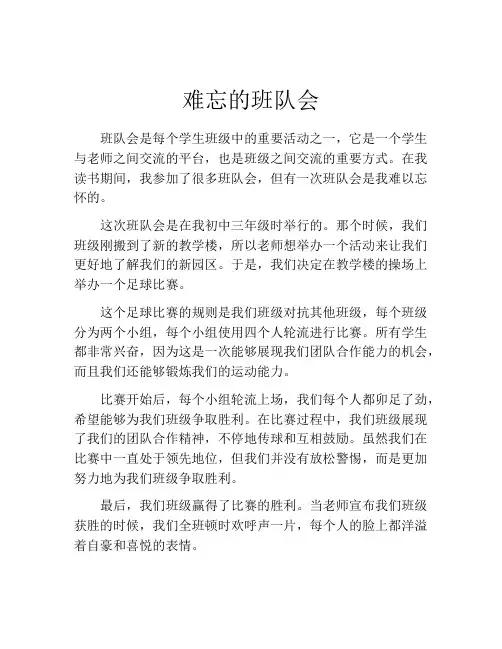 难忘的班队会

班队会是每个学生班级中的重要活动之一，它是一个学生与老师之间交流的平台，也是班级之间交流的重要方式。在我读书期间，我参加了很多班队会，但有一次班队会是我难以忘怀的。

这次班队会是在我初中三年级时举行的。那个时候，我们班级刚搬到了新的教学楼，所以老师想举办一个活动来让我们更好地了解我们的新园区。于是，我们决定在教学楼的操场上举办一个足球比赛。

这个足球比赛的规则是我们班级对抗其他班级，每个班级分为两个小组，每个小组使用四个人轮流进行比赛。所有学生都非常兴奋，因为这是一次能够展现我们团队合作能力的机会，而且我们还能够锻炼我们的运动能力。

比赛开始后，每个小组轮流上场，我们每个人都卯足了劲，希望能够为我们班级争取胜利。在比赛过程中，我们班级展现了我们的团队合作精神，不停地传球和互相鼓励。虽然我们在比赛中一直处于领先地位，但我们并没有放松警惕，而是更加努力地为我们班级争取胜利。

最后，我们班级赢得了比赛的胜利。当老师宣布我们班级获胜的时候，我们全班顿时欢呼声一片，每个人的脸上都洋溢着自豪和喜悦的表情。